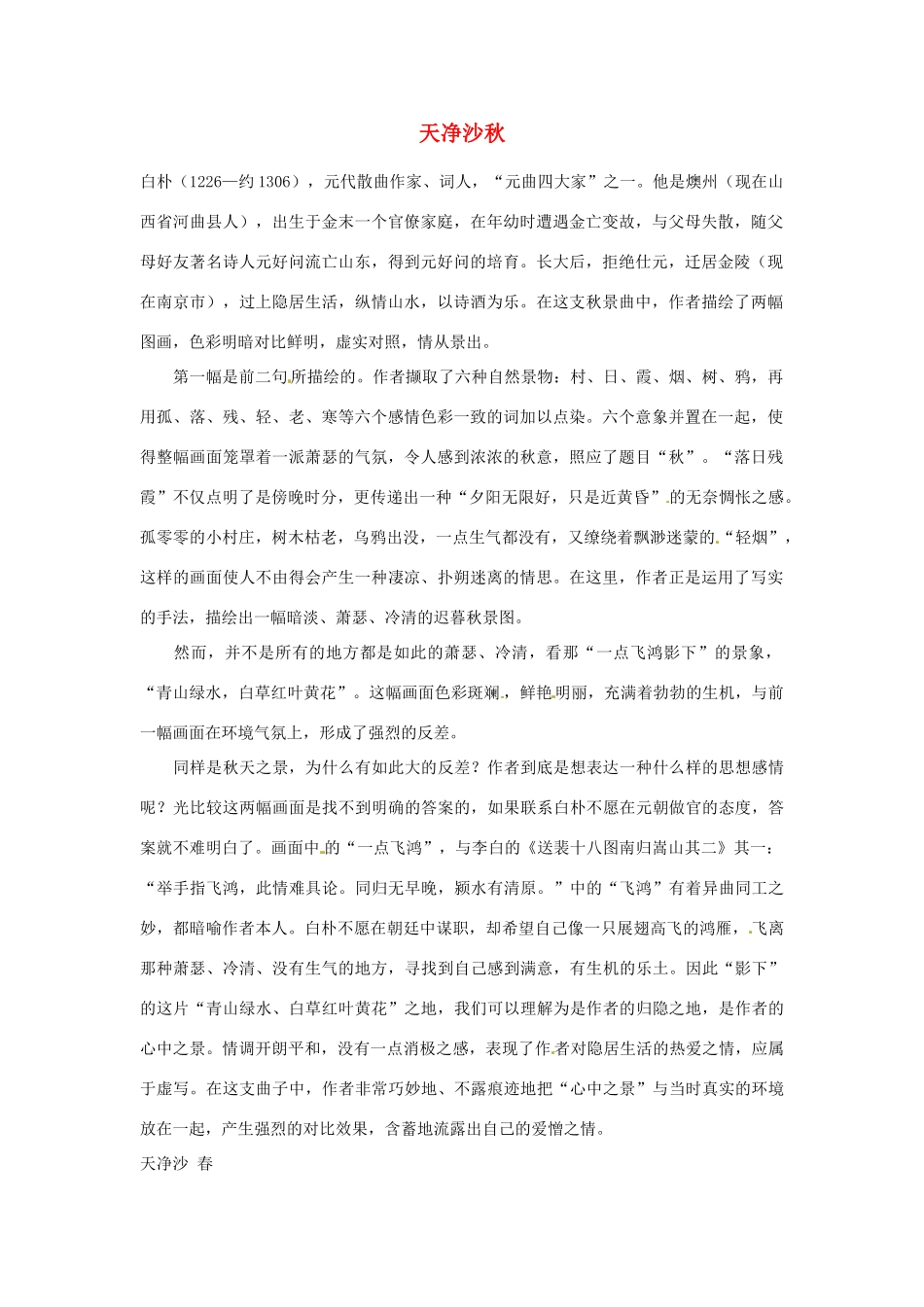 天净沙秋

白朴（1226—约 1306），元代散曲作家、词人，“元曲四大家”之一。他是燠州（现在山西省河曲县人），出生于金末一个官僚家庭，在年幼时遭遇金亡变故，与父母失散，随父母好友著名诗人元好问流亡山东，得到元好问的培育。长大后，拒绝仕元，迁居金陵（现在南京市），过上隐居生活，纵情山水，以诗酒为乐。在这支秋景曲中，作者描绘了两幅图画，色彩明暗对比鲜明，虚实对照，情从景出。

第一幅是前二句所描绘的。作者撷取了六种自然景物：村、日、霞、烟、树、鸦，再用孤、落、残、轻、老、寒等六个感情色彩一致的词加以点染。六个意象并置在一起，使得整幅画面笼罩着一派萧瑟的气氛，令人感到浓浓的秋意，照应了题目“秋”。“落日残霞”不仅点明了是傍晚时分，更传递出一种“夕阳无限好，只是近黄昏”的无奈惆怅之感。孤零零的小村庄，树木枯老，乌鸦出没，一点生气都没有，又缭绕着飘渺迷蒙的“轻烟”，这样的画面使人不由得会产生一种凄凉、扑朔迷离的情思。在这里，作者正是运用了写实的手法，描绘出一幅暗淡、萧瑟、冷清的迟暮秋景图。

然而，并不是所有的地方都是如此的萧瑟、冷清，看那“一点飞鸿影下”的景象，“青山绿水，白草红叶黄花”。这幅画面色彩斑斓，鲜艳明丽，充满着勃勃的生机，与前一幅画面在环境气氛上，形成了强烈的反差。

同样是秋天之景，为什么有如此大的反差？作者到底是想表达一种什么样的思想感情呢？光比较这两幅画面是找不到明确的答案的，如果联系白朴不愿在元朝做官的态度，答案就不难明白了。画面中的“一点飞鸿”，与李白的《送裴十八图南归嵩山其二》其一：“举手指飞鸿，此情难具论。同归无早晚，颍水有清原。”中的“飞鸿”有着异曲同工之妙，都暗喻作者本人。白朴不愿在朝廷中谋职，却希望自己像一只展翅高飞的鸿雁，飞离那种萧瑟、冷清、没有生气的地方，寻找到自己感到满意，有生机的乐土。因此“影下”的这片“青山绿水、白草红叶黄花”之地，我们可以理解为是作者的归隐之地，是作者的心中之景。情调开朗平和，没有一点消极之感，表现了作者对隐居生活的热爱之情，应属于虚写。在这支曲子中，作者非常巧妙地、不露痕迹地把“心中之景”与当时真实的环境放在一起，产生强烈的对比效果，含蓄地流露出自己的爱憎之情。

天净沙 春